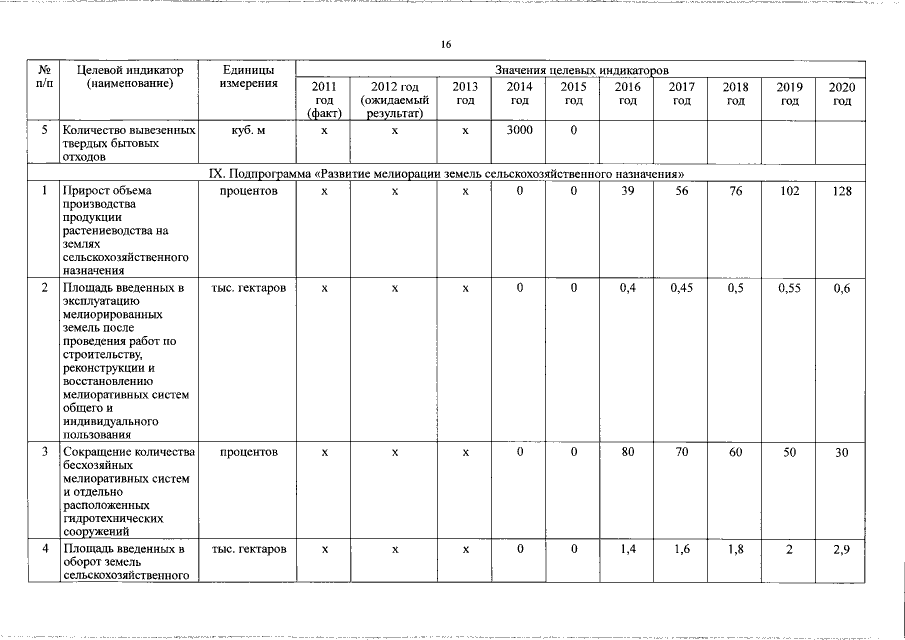 16

| № п/п | Целевой индикатор (наименование) | Единицы измерения | Значения целевых индикаторов | | | | | | | | | |
|---|---|---|---|---|---|---|---|---|---|---|---|---|
| | | | 2011 год (факт) | 2012 год (ожидаемый результат) | 2013 год | 2014 год | 2015 год | 2016 год | 2017 год | 2018 год | 2019 год | 2020 год |
| 5 | Количество вывезенных твердых бытовых отходов | куб. м | х | х | х | 3000 | 0 | | | | | |
| IX. Подпрограмма «Развитие мелиорации земель сельскохозяйственного назначения» | | | | | | | | | | | | |
| 1 | Прирост объема производства продукции растениеводства на землях сельскохозяйственного назначения | процентов | х | х | х | 0 | 0 | 39 | 56 | 76 | 102 | 128 |
| 2 | Площадь введенных в эксплуатацию мелиорированных земель после проведения работ по строительству, реконструкции и восстановлению мелиоративных систем общего и индивидуального пользования | тыс. гектаров | х | х | х | 0 | 0 | 0,4 | 0,45 | 0,5 | 0,55 | 0,6 |
| 3 | Сокращение количества бесхозяйных мелиоративных систем и отдельно расположенных гидротехнических сооружений | процентов | х | х | х | 0 | 0 | 80 | 70 | 60 | 50 | 30 |
| 4 | Площадь введенных в оборот земель сельскохозяйственного | тыс. гектаров | х | х | х | 0 | 0 | 1,4 | 1,6 | 1,8 | 2 | 2,9 |